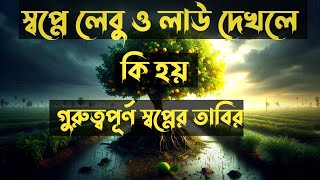 স্বপ্নে লেবু ও লাউ দেখলে

কি হয়

গুরুত্বপূর্ণ স্বপ্নের তাবির